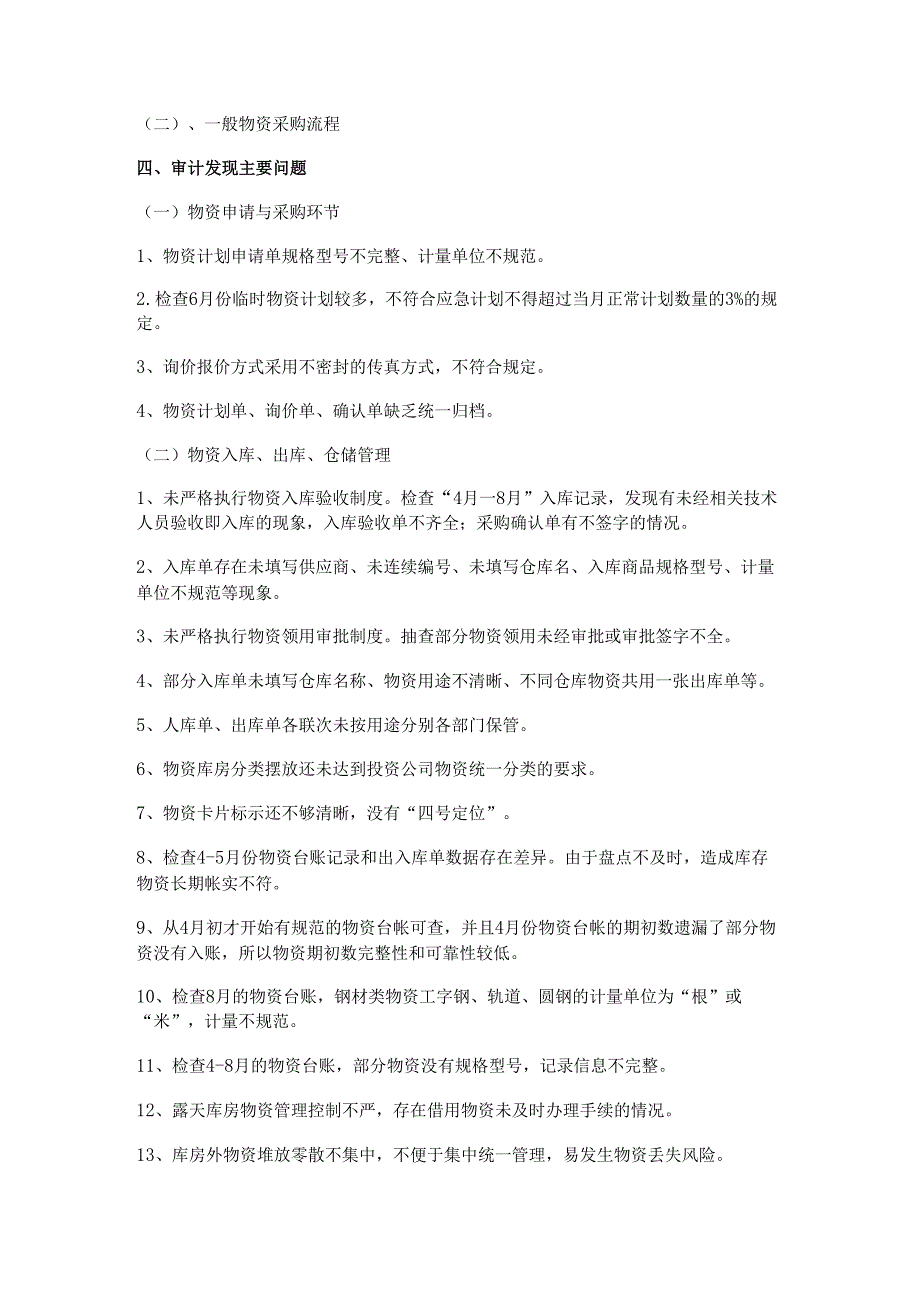 （二）、一般物资采购流程

四、审计发现主要问题

（一）物资申请与采购环节

1、物资计划申请单规格型号不完整、计量单位不规范。

2.检查6月份临时物资计划较多，不符合应急计划不得超过当月正常计划数量的3%的规定。

3、询价报价方式采用不密封的传真方式，不符合规定。

4、物资计划单、询价单、确认单缺乏统一归档。

（二）物资入库、出库、仓储管理

1、未严格执行物资入库验收制度。检查“4月一8月”入库记录，发现有未经相关技术人员验收即入库的现象，入库验收单不齐全；采购确认单有不签字的情况。

2、入库单存在未填写供应商、未连续编号、未填写仓库名、入库商品规格型号、计量单位不规范等现象。

3、未严格执行物资领用审批制度。抽查部分物资领用未经审批或审批签字不全。

4、部分入库单未填写仓库名称、物资用途不清晰、不同仓库物资共用一张出库单等。

5、人库单、出库单各联次未按用途分别各部门保管。

6、物资库房分类摆放还未达到投资公司物资统一分类的要求。

7、物资卡片标示还不够清晰，没有“四号定位”。

8、检查4-5月份物资台账记录和出入库单数据存在差异。由于盘点不及时，造成库存物资长期帐实不符。

9、从4月初才开始有规范的物资台帐可查，并且4月份物资台帐的期初数遗漏了部分物资没有入账，所以物资期初数完整性和可靠性较低。

10、检查8月的物资台账，钢材类物资工字钢、轨道、圆钢的计量单位为“根”或“米”，计量不规范。

11、检查4-8月的物资台账，部分物资没有规格型号，记录信息不完整。

12、露天库房物资管理控制不严，存在借用物资未及时办理手续的情况。

13、库房外物资堆放零散不集中，不便于集中统一管理，易发生物资丢失风险。